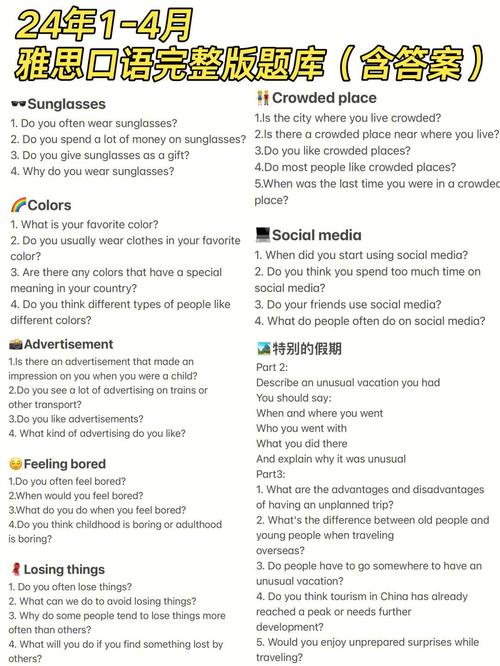 24年1-4月
雅思口语完整版题库（含答案）

Sunglasses
1. Do you often wear sunglasses?
2. Do you spend a lot of money on sunglasses?
3. Do you give sunglasses as a gift?
4. Why do you wear sunglasses?

Colors
1. What is your favorite color?
2. Do you usually wear clothes in your favorite color?
3. Are there any colors that have a special meaning in your country?
4. Do you think different types of people like different colors?

Advertisement
1.Is there an advertisement that made an impression on you when you were a child?
2.Do you see a lot of advertising on trains or other transport?
3.Do you like advertisements?
4. What kind of advertising do you like?

Feeling bored
1.Do you often feel bored?
2.When would you feel bored?
3.What do you do when you feel bored?
4.Do you think childhood is boring or adulthood is boring?

Losing things
1. Do you often lose things?
2. What can we do to avoid losing things?
3. Why do some people tend to lose things more often than others?
4. What will you do if you find something lost by others?

Crowded place
1.Is the city where you live crowded?
2.Is there a crowded place near where you live?
3.Do you like crowded places?
4.Do most people like crowded places?
5.When was the last time you were in a crowded place?

Social media
1. When did you start using social media?
2. Do you think you spend too much time on social media?
3. Do your friends use social media?
4. What do people often do on social media?

特别的假期
Part 2:
Describe an unusual vacation you had
You should say:
When and where you went
Who you went with
What you did there
And explain why it was unusual
Part3:
1. What are the advantages and disadvantages of having an unplanned trip?
2. What's the difference between old people and young people when traveling overseas?
3. Do people have to go somewhere to have an unusual vacation?
4. Do you think tourism in China has already reached a peak or needs further development?
5. Would you enjoy unprepared surprises while traveling?